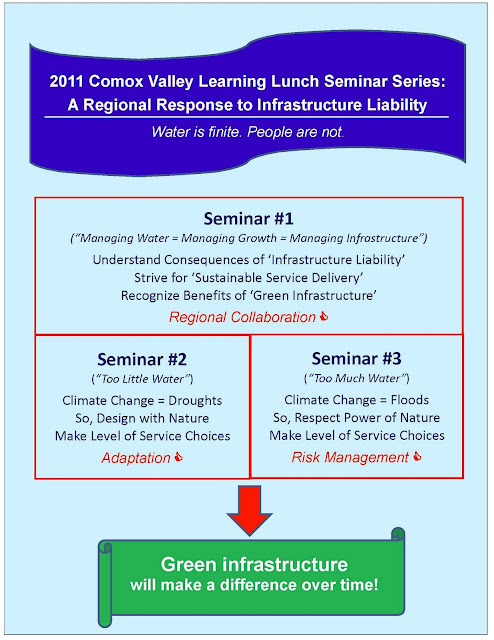 2011 Comox Valley Learning Lunch Seminar Series:
A Regional Response to Infrastructure Liability

Water is finite. People are not.

Seminar #1
("Managing Water = Managing Growth = Managing Infrastructure")
Understand Consequences of 'Infrastructure Liability'
Strive for 'Sustainable Service Delivery'
Recognize Benefits of 'Green Infrastructure'
Regional Collaboration

Seminar #2
("Too Little Water")
Climate Change = Droughts
So, Design with Nature
Make Level of Service Choices
Adaptation

Seminar #3
("Too Much Water")
Climate Change = Floods
So, Respect Power of Nature
Make Level of Service Choices
Risk Management

Green infrastructure
will make a difference over time!